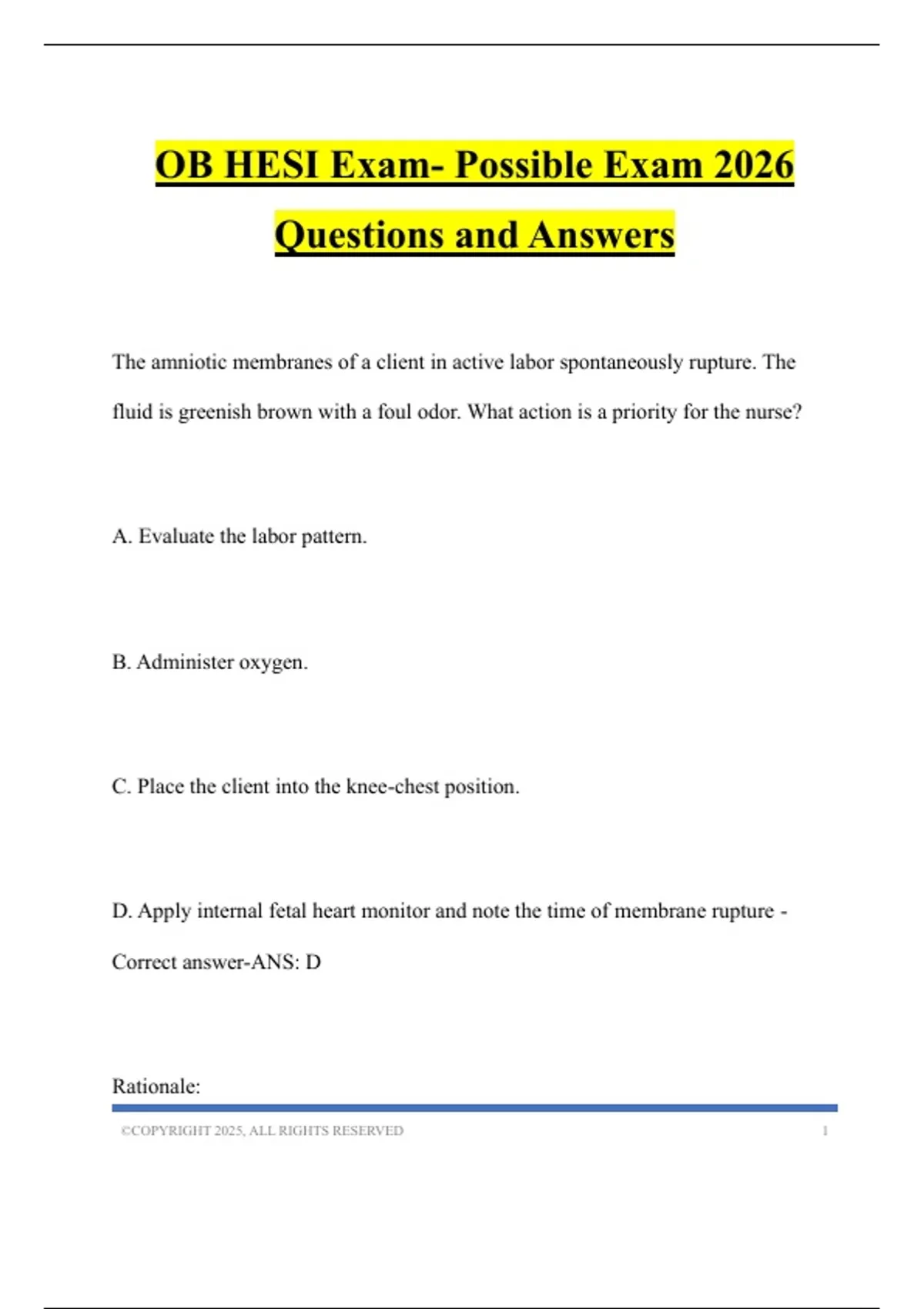 OB HESI Exam- Possible Exam 2026 Questions and Answers

The amniotic membranes of a client in active labor spontaneously rupture. The fluid is greenish brown with a foul odor. What action is a priority for the nurse?

A. Evaluate the labor pattern.

B. Administer oxygen.

C. Place the client into the knee-chest position.

D. Apply internal fetal heart monitor and note the time of membrane rupture - Correct answer-ANS: D

Rationale:

©COPYRIGHT 2025, ALL RIGHTS RESERVED 1